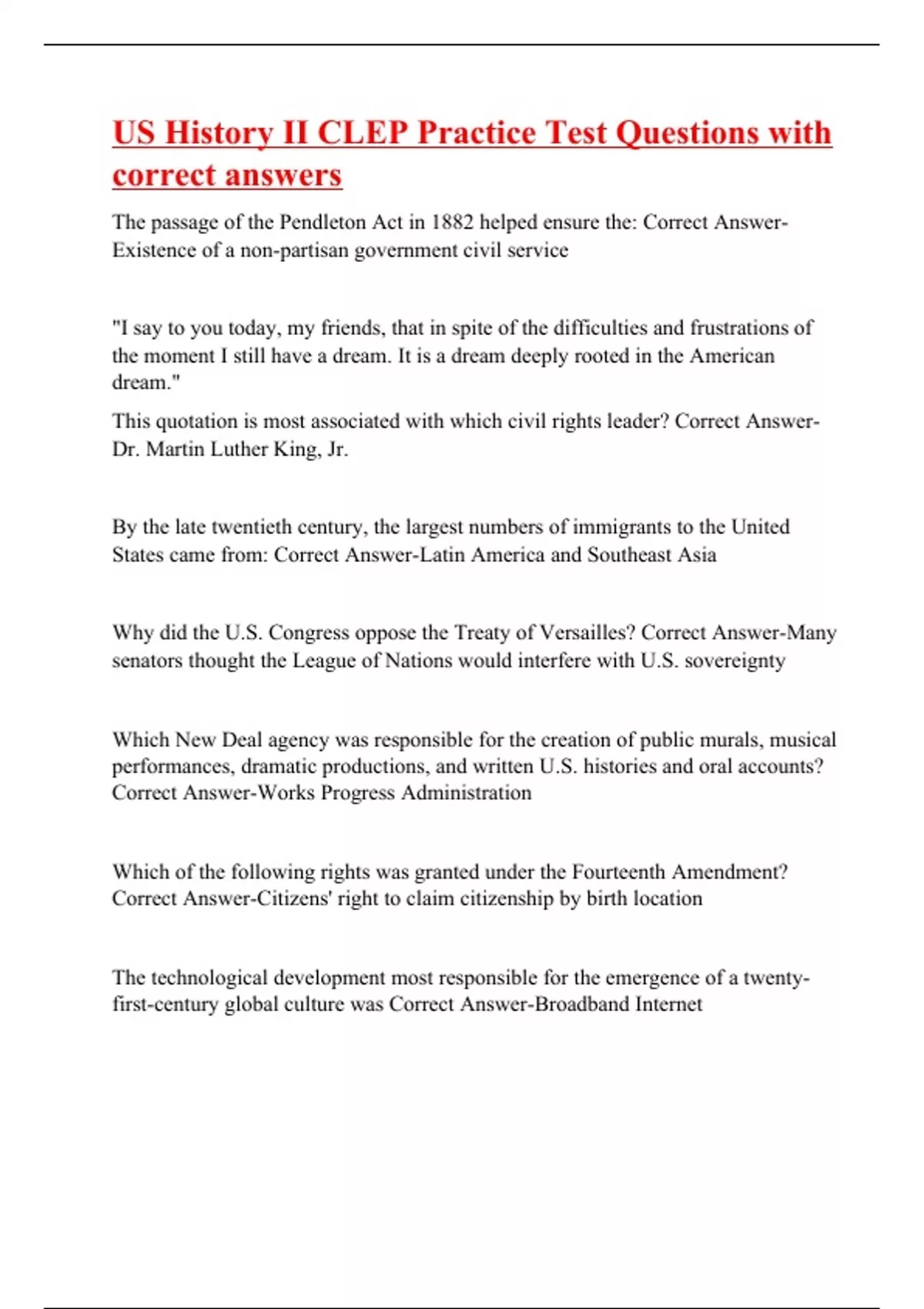 US History II CLEP Practice Test Questions with correct answers

The passage of the Pendleton Act in 1882 helped ensure the: Correct Answer-Existence of a non-partisan government civil service

"I say to you today, my friends, that in spite of the difficulties and frustrations of the moment I still have a dream. It is a dream deeply rooted in the American dream."

This quotation is most associated with which civil rights leader? Correct Answer-Dr. Martin Luther King, Jr.

By the late twentieth century, the largest numbers of immigrants to the United States came from: Correct Answer-Latin America and Southeast Asia

Why did the U.S. Congress oppose the Treaty of Versailles? Correct Answer-Many senators thought the League of Nations would interfere with U.S. sovereignty

Which New Deal agency was responsible for the creation of public murals, musical performances, dramatic productions, and written U.S. histories and oral accounts? Correct Answer-Works Progress Administration

Which of the following rights was granted under the Fourteenth Amendment? Correct Answer-Citizens' right to claim citizenship by birth location

The technological development most responsible for the emergence of a twenty-first-century global culture was Correct Answer-Broadband Internet